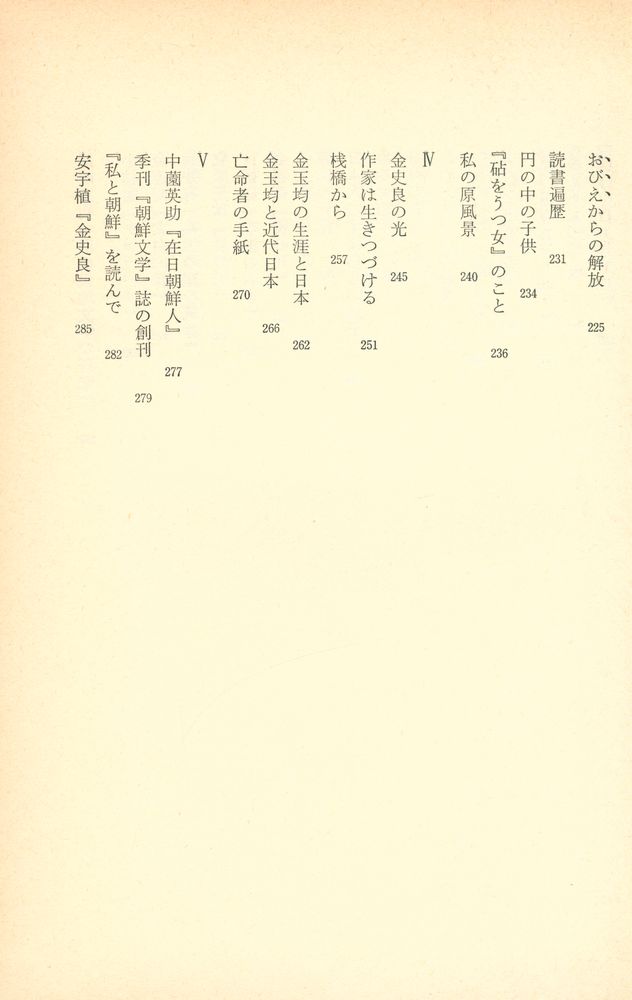 おびえからの解放　225
読書遍歴　231
円の中の子供　234
『砧をうつ女』のこと　236
私の原風景　240

Ⅳ
金史良の光　245
作家は生きつづける　251
桟橋から　257
金玉均の生涯と日本　262
金玉均と近代日本　266
亡命者の手紙　270

Ⅴ
中薗英助『在日朝鮮人』　277
季刊『朝鮮文学』誌の創刊　279
『私と朝鮮』を読んで　282
安宇植『金史良』　285